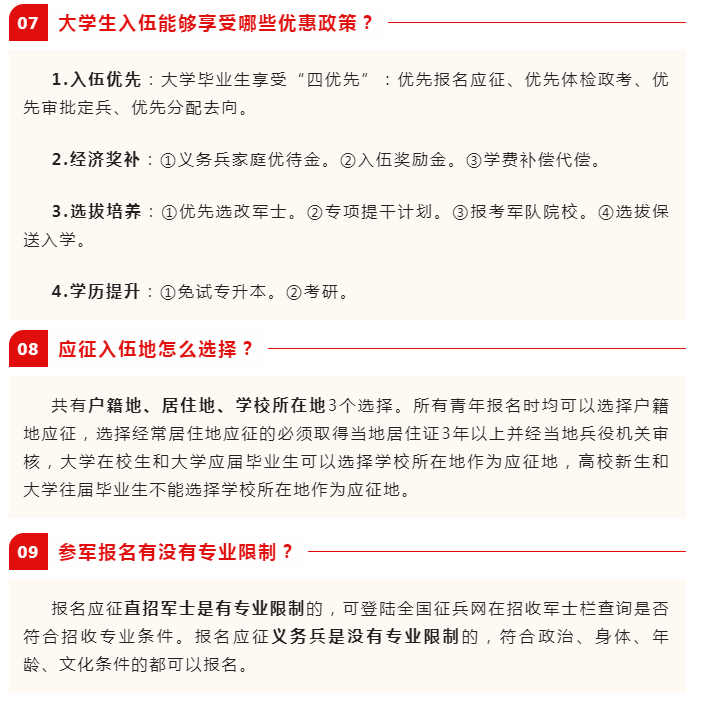 07 大学生入伍能够享受哪些优惠政策？

1.入伍优先：大学毕业生享受“四优先”：优先报名应征、优先体检政考、优先审批定兵、优先分配去向。

2.经济奖补：①义务兵家庭优待金。②入伍奖励金。③学费补偿代偿。

3.选拔培养：①优先选改军士。②专项提干计划。③报考军队院校。④选拔保送入学。

4.学历提升：①免试专升本。②考研。

08 应征入伍地怎么选择？

共有户籍地、居住地、学校所在地3个选择。所有青年报名时均可以选择户籍地应征，选择经常居住地应征的必须取得当地居住证3年以上并经当地兵役机关审核，大学在校生和大学应届毕业生可以选择学校所在地作为应征地，高校新生和大学往届毕业生不能选择学校所在地作为应征地。

09 参军报名有没有专业限制？

报名应征直招军士是有专业限制的，可登陆全国征兵网在招收军士栏查询是否符合招收专业条件。报名应征义务兵是没有专业限制的，符合政治、身体、年龄、文化条件的都可以报名。